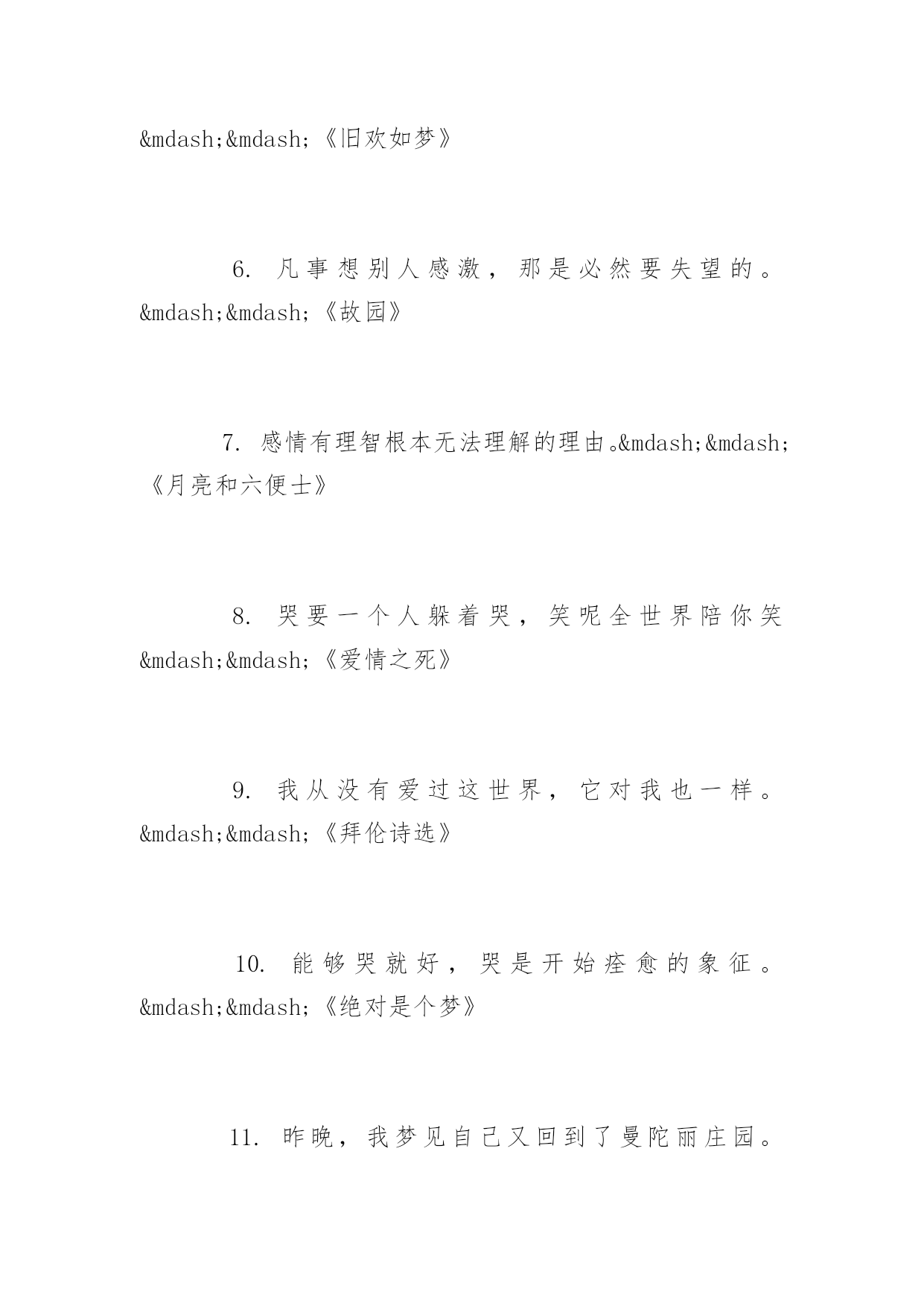 &mdash;&mdash;《旧欢如梦》

6. 凡事想别人感激，那是必然要失望的。&mdash;&mdash;《故园》

7. 感情有理智根本无法理解的理由。&mdash;&mdash;《月亮和六便士》

8. 哭要一个人躲着哭，笑呢全世界陪你笑&mdash;&mdash;《爱情之死》

9. 我从没有爱过这世界，它对我也一样。&mdash;&mdash;《拜伦诗选》

10. 能够哭就好，哭是开始痊愈的象征。&mdash;&mdash;《绝对是个梦》

11. 昨晚，我梦见自己又回到了曼陀丽庄园。